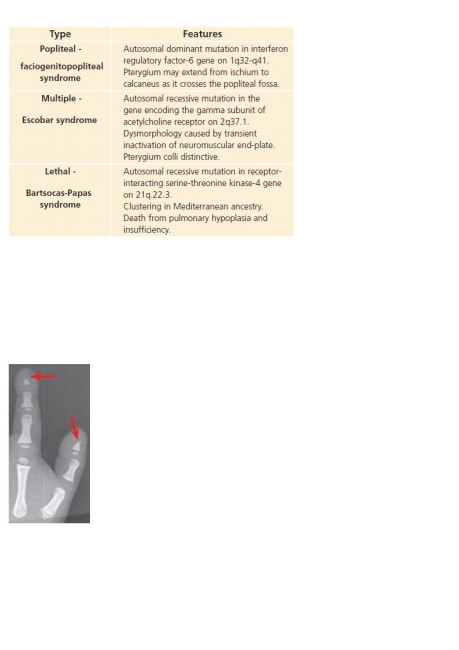 | Type | Features |
|---|---|
| Popliteal - faciogenitopopliteal syndrome | Autosomal dominant mutation in interferon regulatory factor-6 gene on 1q32-q41. Pterygium may extend from ischium to calcaneus as it crosses the popliteal fossa. |
| Multiple - Escobar syndrome | Autosomal recessive mutation in the gene encoding the gamma subunit of acetylcholine receptor on 2q37.1. Dysmorphology caused by transient inactivation of neuromuscular end-plate. Pterygium colli distinctive. |
| Lethal - Bartsocas-Papas syndrome | Autosomal recessive mutation in receptor-interacting serine-threonine kinase-4 gene on 21q.22.3. Clustering in Mediterranean ancestry. Death from pulmonary hypoplasia and insufficiency. |